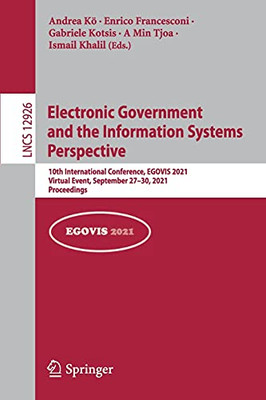 Andrea Kő · Enrico Francesconi · Gabriele Kotsis · A Min Tjoa · Ismail Khalil (Eds.)

LNCS 12926

Electronic Government and the Information Systems Perspective

10th International Conference, EGOVIS 2021
Virtual Event, September 27–30, 2021
Proceedings

EGOVIS 2021

Springer